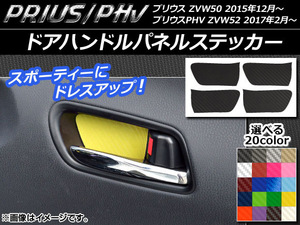 PRIUS/PHV プリウス ZVW50 2015年12月～
プリウスPHV ZVW52 2017年2月～

ドアハンドルパネルステッカー

スポーティーに
ドレスアップ！

選べる
20color

※画像はイメージです。